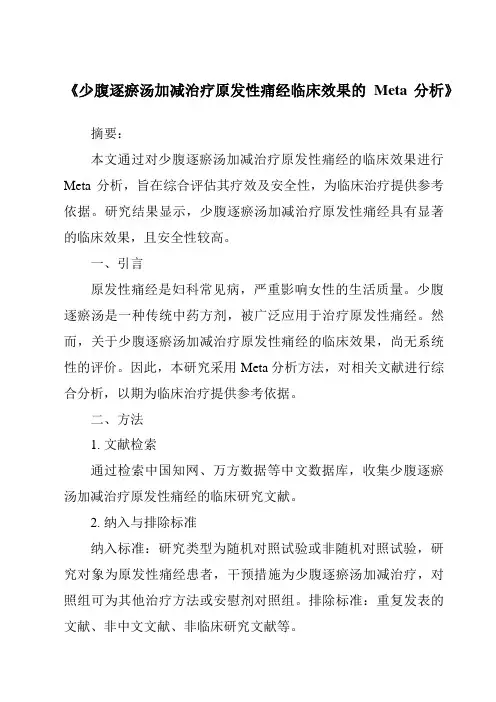 《少腹逐瘀汤加减治疗原发性痛经临床效果的 Meta 分析》

摘要：

本文通过对少腹逐瘀汤加减治疗原发性痛经的临床效果进行 Meta 分析，旨在综合评估其疗效及安全性，为临床治疗提供参考依据。研究结果显示，少腹逐瘀汤加减治疗原发性痛经具有显著的临床效果，且安全性较高。

一、引言

原发性痛经是妇科常见病，严重影响女性的生活质量。少腹逐瘀汤是一种传统中药方剂，被广泛应用于治疗原发性痛经。然而，关于少腹逐瘀汤加减治疗原发性痛经的临床效果，尚无系统性的评价。因此，本研究采用 Meta 分析方法，对相关文献进行综合分析，以期为临床治疗提供参考依据。

二、方法

1. 文献检索

通过检索中国知网、万方数据等中文数据库，收集少腹逐瘀汤加减治疗原发性痛经的临床研究文献。

2. 纳入与排除标准

纳入标准：研究类型为随机对照试验或非随机对照试验，研究对象为原发性痛经患者，干预措施为少腹逐瘀汤加减治疗，对照组可为其他治疗方法或安慰剂对照组。排除标准：重复发表的文献、非中文文献、非临床研究文献等。